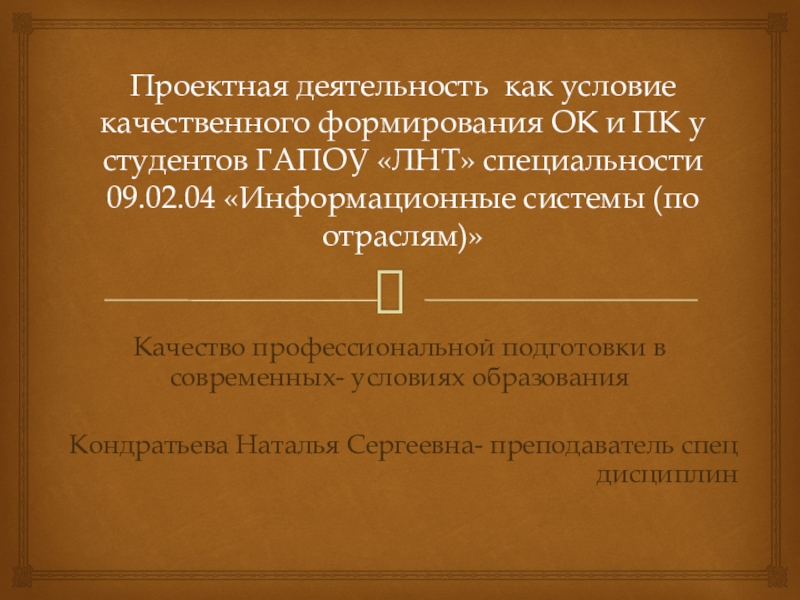 Проектная деятельность как условие качественного формирования ОК и ПК у студентов ГАПОУ «ЛНТ» специальности 09.02.04 «Информационные системы (по отраслям)»

Качество профессиональной подготовки в современных- условиях образования

Кондратьева Наталья Сергеевна- преподаватель спец дисциплин